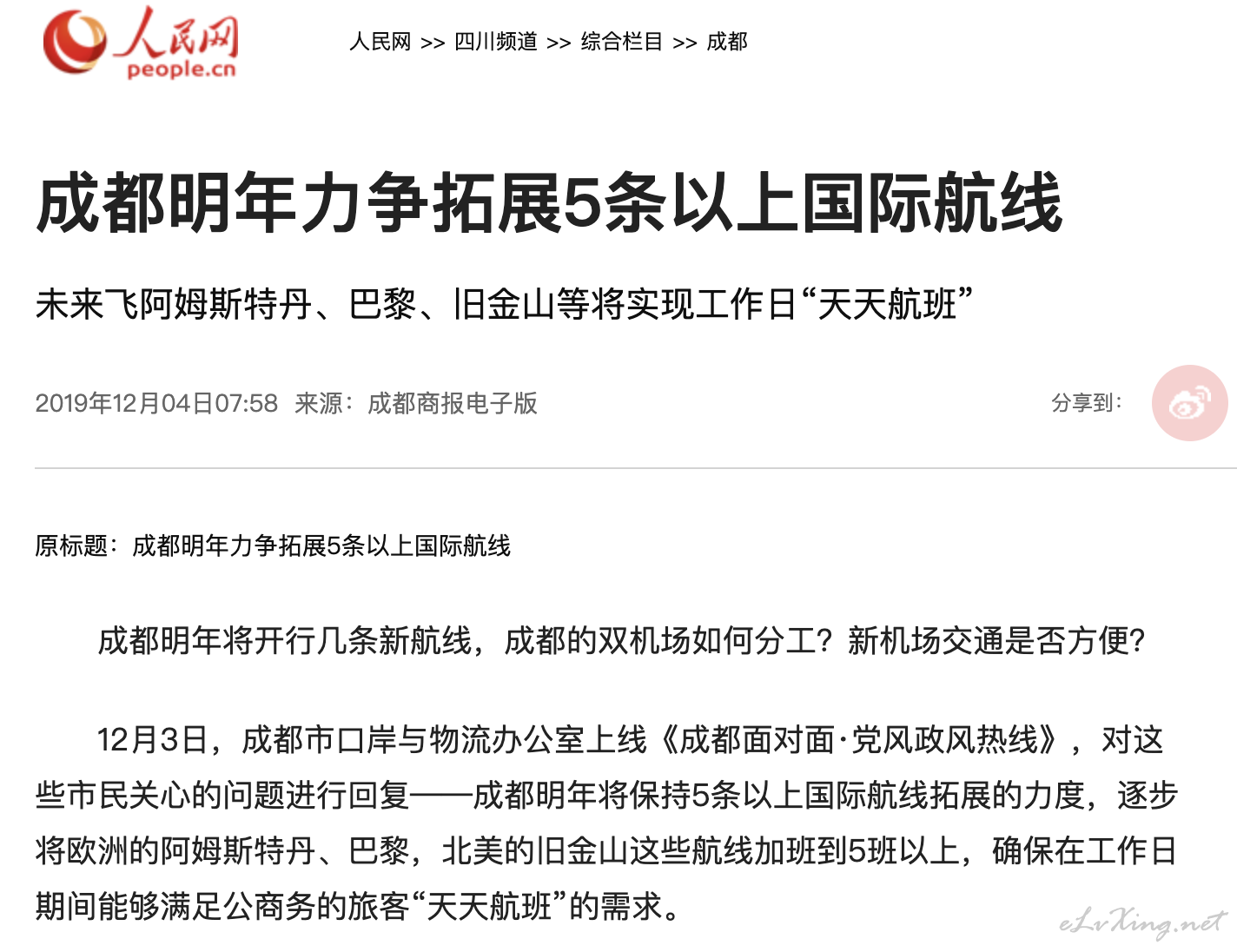 人民网
people.cn

人民网 >> 四川频道 >> 综合栏目 >> 成都

成都明年力争拓展5条以上国际航线

未来飞阿姆斯特丹、巴黎、旧金山等将实现工作日“天天航班”

2019年12月04日07:58 来源：成都商报电子版

分享到：

原标题：成都明年力争拓展5条以上国际航线

成都明年将开行几条新航线，成都的双机场如何分工？新机场交通是否方便？

12月3日，成都市口岸与物流办公室上线《成都面对面·党风政风热线》，对这些市民关心的问题进行回复——成都明年将保持5条以上国际航线拓展的力度，逐步将欧洲的阿姆斯特丹、巴黎，北美的旧金山这些航线加班到5班以上，确保在工作日期间能够满足公商务的旅客“天天航班”的需求。

eLvXing.net